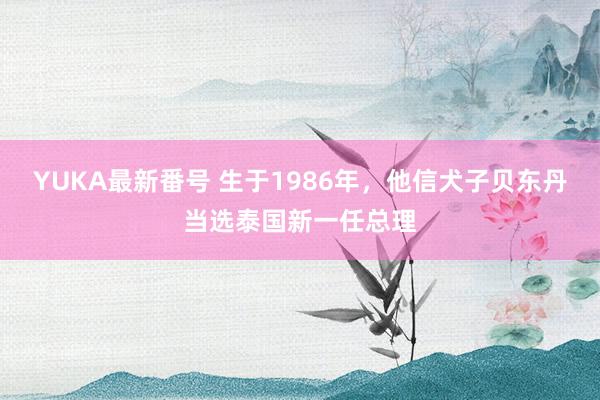 YUKA最新番号 生于1986年，他信犬子贝东丹当选泰国新一任总理